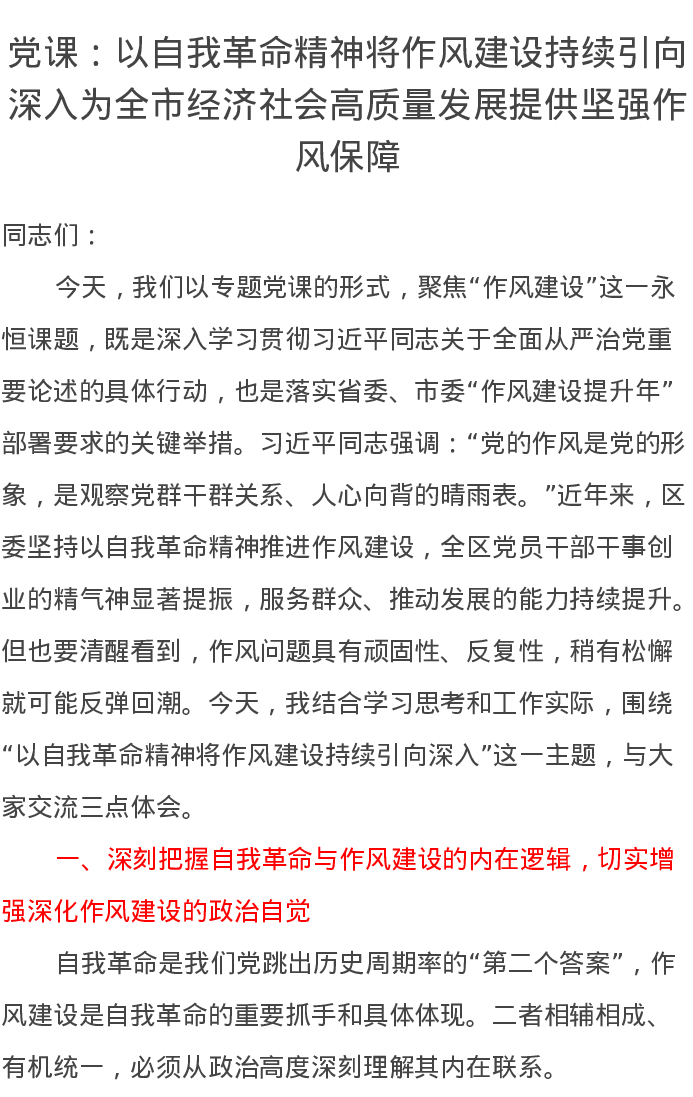 党课：以自我革命精神将作风建设持续引向深入为全市经济社会高质量发展提供坚强作风保障

同志们：

今天，我们以专题党课的形式，聚焦“作风建设”这一永恒课题，既是深入学习贯彻习近平同志关于全面从严治党重要论述的具体行动，也是落实省委、市委“作风建设提升年”部署要求的关键举措。习近平同志强调：“党的作风是党的形象，是观察党群干群关系、人心向背的晴雨表。”近年来，区委坚持以自我革命精神推进作风建设，全区党员干部干事创业的精气神显著提振，服务群众、推动发展的能力持续提升。但也要清醒看到，作风问题具有顽固性、反复性，稍有松懈就可能反弹回潮。今天，我结合学习思考和工作实际，围绕“以自我革命精神将作风建设持续引向深入”这一主题，与大家交流三点体会。

一、深刻把握自我革命与作风建设的内在逻辑，切实增强深化作风建设的政治自觉

自我革命是我们党跳出历史周期率的“第二个答案”，作风建设是自我革命的重要抓手和具体体现。二者相辅相成、有机统一，必须从政治高度深刻理解其内在联系。